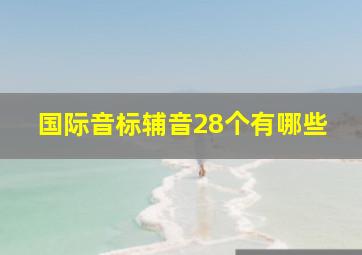 国际音标辅音28个有哪些